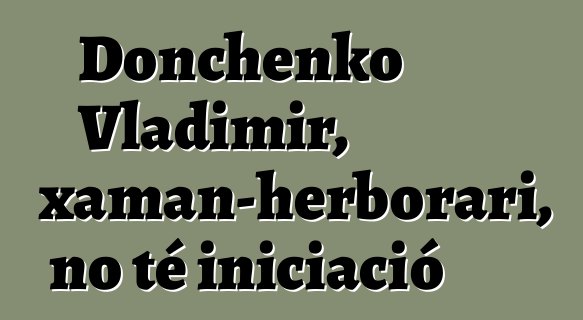 Donchenko Vladimir, xaman-herborari, no té iniciació